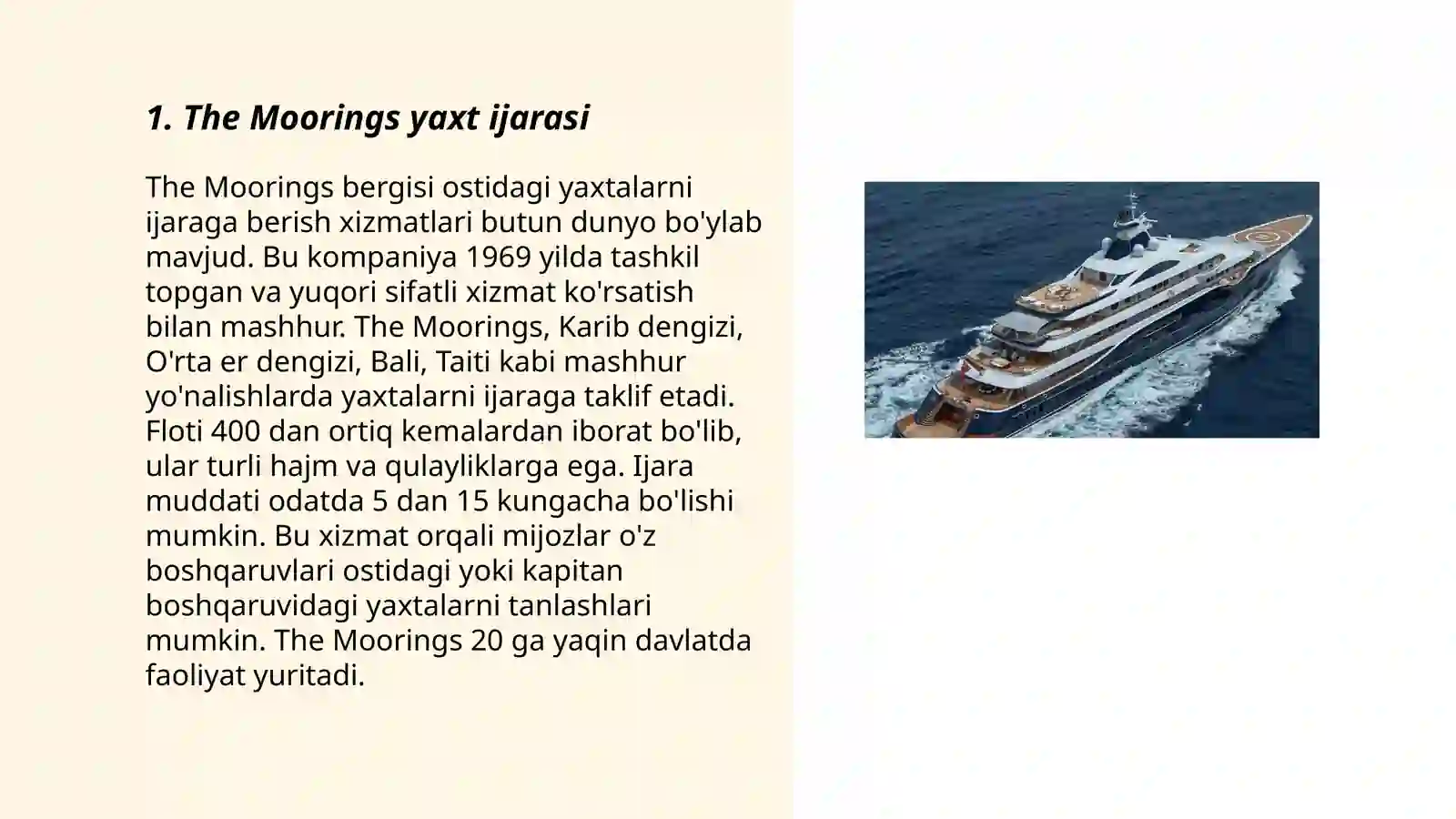 1. The Moorings yaxt ijarasi

The Moorings bergisi ostidagi yaxtalarni ijaraga berish xizmatlari butun dunyo bo'ylab mavjud. Bu kompaniya 1969 yilda tashkil topgan va yuqori sifatli xizmat ko'rsatish bilan mashhur. The Moorings, Karib dengizi, O'rta er dengizi, Bali, Taiti kabi mashhur yo'nalishlarda yaxtalarni ijaraga taklif etadi. Floti 400 dan ortiq kemalardan iborat bo'lib, ular turli hajm va qulayliklarga ega. Ijara muddati odatda 5 dan 15 kungacha bo'lishi mumkin. Bu xizmat orqali mijozlar o'z boshqaruvlari ostidagi yoki kapitan boshqaruvidagi yaxtalarni tanlashlari mumkin. The Moorings 20 ga yaqin davlatda faoliyat yuritadi.